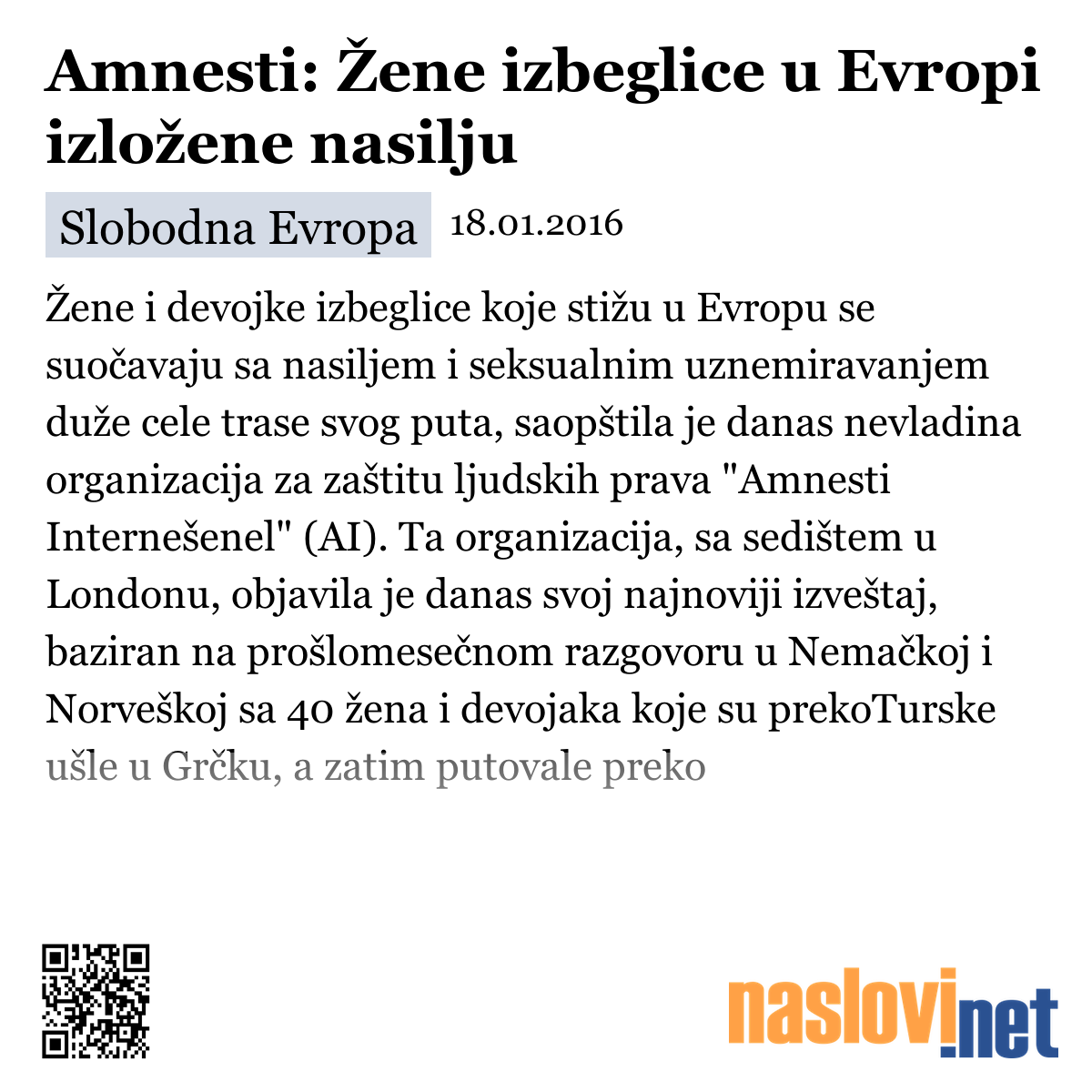 Amnesti: Žene izbeglice u Evropi izložene nasilju

Slobodna Evropa 18.01.2016

Žene i devojke izbeglice koje stižu u Evropu se suočavaju sa nasiljem i seksualnim uznemiravanjem duže cele trase svog puta, saopštila je danas nevladina organizacija za zaštitu ljudskih prava "Amnesti Internešenel" (AI). Ta organizacija, sa sedištem u Londonu, objavila je danas svoj najnoviji izveštaj, baziran na prošlomesečnom razgovoru u Nemačkoj i Norveškoj sa 40 žena i devojaka koje su prekoTurske ušle u Grčku, a zatim putovale preko

naslovi.net